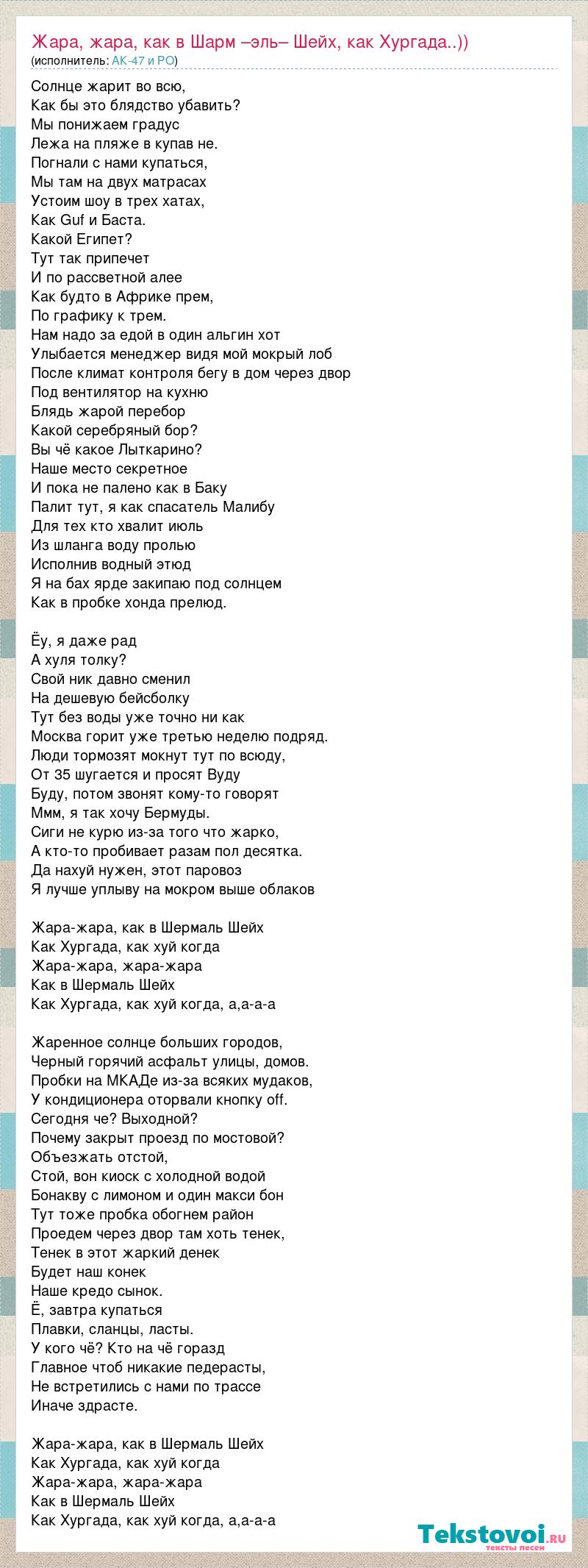 Жара, жара, как в Шарм –эль– Шейх, как Хургада..))
(исполнитель: АК-47 и РО)

Солнце жарит во всю,
Как бы это блядство убавить?
Мы понижаем градус
Лежа на пляже в купав не.
Погнали с нами купаться,
Мы там на двух матрасах
Устоим шоу в трех хатах,
Как Guf и Баста.
Какой Египет?
Тут так припечет
И по рассветной алее
Как будто в Африке прем,
По графику к трем.
Нам надо за едой в один альгин хот
Улыбается менеджер видя мой мокрый лоб
После климат контроля бегу в дом через двор
Под вентилятор на кухню
Блядь жарой перебор
Какой серебряный бор?
Вы чё какое Лыткарино?
Наше место секретное
И пока не палено как в Баку
Палит тут, я как спасатель Малибу
Для тех кто хвалит июль
Из шланга воду пролью
Исполнив водный этюд
Я на бах ярде закипаю под солнцем
Как в пробке хонда прелюд.

Ёу, я даже рад
А хуля толку?
Свой ник давно сменил
На дешевую бейсболку
Тут без воды уже точно ни как
Москва горит уже третью неделю подряд.
Люди тормозят мокнут тут по всюду,
От 35 шугается и просят Вуду
Буду, потом звонят кому-то говорят
Ммм, я так хочу Бермуды.
Сиги не курю из-за того что жарко,
А кто-то пробивает разам пол десятка.
Да нахуй нужен, этот паровоз
Я лучше уплыву на мокром выше облаков

Жара-жара, как в Шермаль Шейх
Как Хургада, как хуй когда
Жара-жара, жара-жара
Как в Шермаль Шейх
Как Хургада, как хуй когда, а,а-а-а

Жаренное солнце больших городов,
Черный горячий асфальт улицы, домов.
Пробки на МКАДе из-за всяких мудаков,
У кондиционера оторвали кнопку off.
Сегодня че? Выходной?
Почему закрыт проезд по мостовой?
Объезжать отстой,
Стой, вон киоск с холодной водой
Бонакву с лимоном и один макси бон
Тут тоже пробка обогнем район
Проедем через двор там хоть тенек,
Тенек в этот жаркий денек
Будет наш конек
Наше кредо сынок.
Ё, завтра купаться
Плавки, сланцы, ласты.
У кого чё? Кто на чё горазд
Главное чтоб никакие педерасты,
Не встретились с нами по трассе
Иначе здрасте.

Жара-жара, как в Шермаль Шейх
Как Хургада, как хуй когда
Жара-жара, жара-жара
Как в Шермаль Шейх
Как Хургада, как хуй когда, а,а-а-а

Tekstovoi.ru
тексты песен